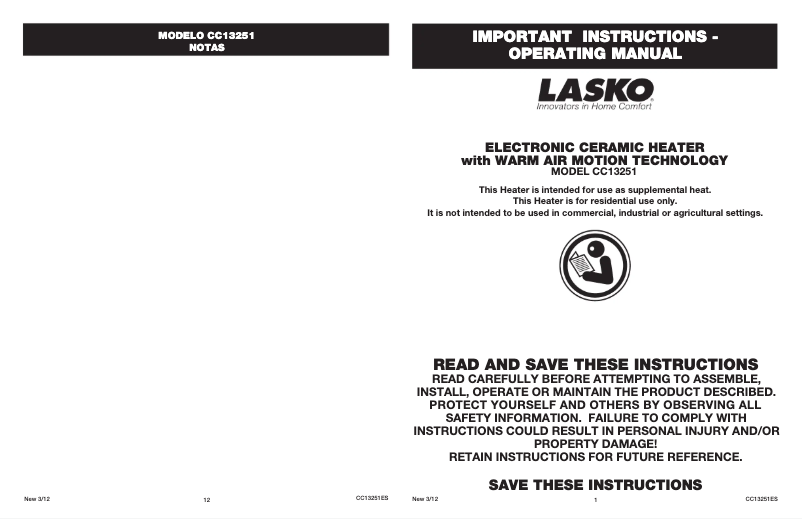 MODELO CC13251
NOTAS

New 3/12

12

CC13251ES

IMPORTANT INSTRUCTIONS -
OPERATING MANUAL

LASKO
Innovators in Home Comfort

ELECTRONIC CERAMIC HEATER
with WARM AIR MOTION TECHNOLOGY
MODEL CC13251

This Heater is intended for use as supplemental heat.
This Heater is for residential use only.
It is not intended to be used in commercial, industrial or agricultural settings.

READ AND SAVE THESE INSTRUCTIONS
READ CAREFULLY BEFORE ATTEMPTING TO ASSEMBLE, INSTALL, OPERATE OR MAINTAIN THE PRODUCT DESCRIBED. PROTECT YOURSELF AND OTHERS BY OBSERVING ALL SAFETY INFORMATION. FAILURE TO COMPLY WITH INSTRUCTIONS COULD RESULT IN PERSONAL INJURY AND/OR PROPERTY DAMAGE!
RETAIN INSTRUCTIONS FOR FUTURE REFERENCE.

SAVE THESE INSTRUCTIONS

New 3/12

1

CC13251ES